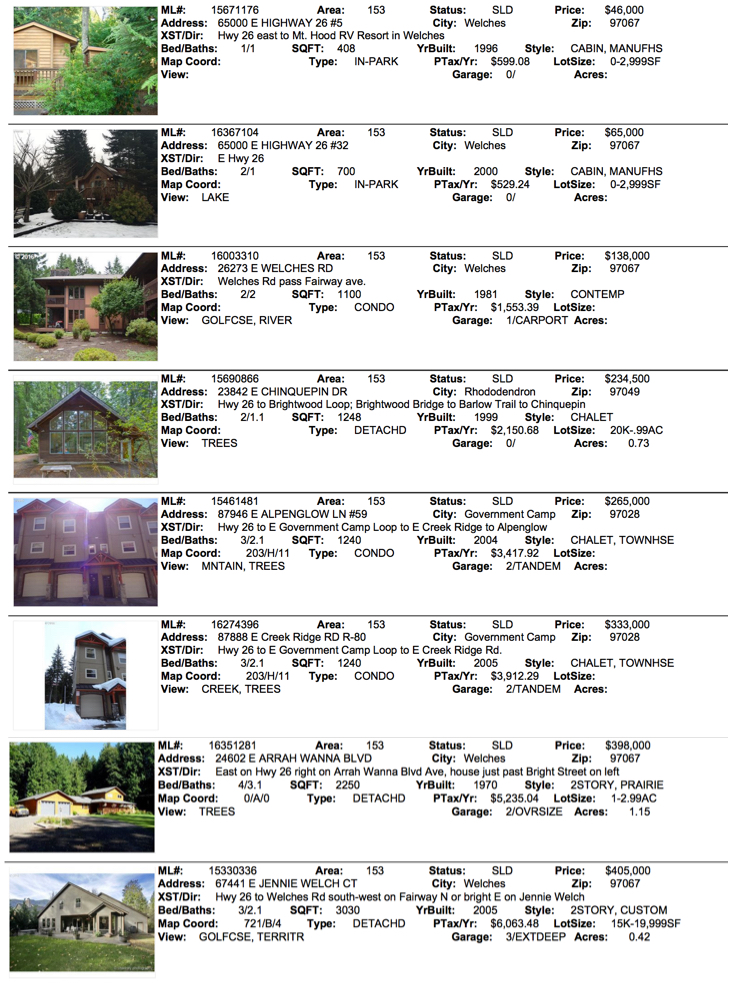 ML#: 15671176 Area: 153 Status: SLD Price: $46,000
Address: 65000 E HIGHWAY 26 #5 City: Welches Zip: 97067
XST/Dir: Hwy 26 east to Mt. Hood RV Resort in Welches
Bed/Baths: 1/1 SQFT: 408 YrBuilt: 1996 Style: CABIN, MANUFHS
Map Coord: Type: IN-PARK PTax/Yr: $599.08 LotSize: 0-2,999SF
View: Garage: 0/ Acres:

ML#: 16367104 Area: 153 Status: SLD Price: $65,000
Address: 65000 E HIGHWAY 26 #32 City: Welches Zip: 97067
XST/Dir: E Hwy 26
Bed/Baths: 2/1 SQFT: 700 YrBuilt: 2000 Style: CABIN, MANUFHS
Map Coord: Type: IN-PARK PTax/Yr: $529.24 LotSize: 0-2,999SF
View: LAKE Garage: 0/ Acres:

ML#: 16003310 Area: 153 Status: SLD Price: $138,000
Address: 26273 E WELCHES RD City: Welches Zip: 97067
XST/Dir: Welches Rd pass Fairway ave.
Bed/Baths: 2/2 SQFT: 1100 YrBuilt: 1981 Style: CONTEMP
Map Coord: Type: CONDO PTax/Yr: $1,553.39 LotSize:
View: GOLFCSE, RIVER Garage: 1/CARPORT Acres:

ML#: 15690866 Area: 153 Status: SLD Price: $234,500
Address: 23842 E CHINQUEPIN DR City: Rhododendron Zip: 97049
XST/Dir: Hwy 26 to Brightwood Loop; Brightwood Bridge to Barlow Trail to Chinquepin
Bed/Baths: 2/1.1 SQFT: 1248 YrBuilt: 1999 Style: CHALET
Map Coord: Type: DETACHD PTax/Yr: $2,150.68 LotSize: 20K-.99AC
View: TREES Garage: 0/ Acres: 0.73

ML#: 15461481 Area: 153 Status: SLD Price: $265,000
Address: 87946 E ALPENGLOW LN #59 City: Government Camp Zip: 97028
XST/Dir: Hwy 26 to E Government Camp Loop to E Creek Ridge to Alpenglow
Bed/Baths: 3/2.1 SQFT: 1240 YrBuilt: 2004 Style: CHALET, TOWNHSE
Map Coord: 203/H/11 Type: CONDO PTax/Yr: $3,417.92 LotSize:
View: MNTAIN, TREES Garage: 2/TANDEM Acres:

ML#: 16274396 Area: 153 Status: SLD Price: $333,000
Address: 87888 E Creek Ridge RD R-80 City: Government Camp Zip: 97028
XST/Dir: Hwy 26 to E Government Camp Loop to E Creek Ridge Rd.
Bed/Baths: 3/2.1 SQFT: 1240 YrBuilt: 2005 Style: CHALET, TOWNHSE
Map Coord: 203/H/11 Type: CONDO PTax/Yr: $3,912.29 LotSize:
View: CREEK, TREES Garage: 2/TANDEM Acres:

ML#: 16351281 Area: 153 Status: SLD Price: $398,000
Address: 24602 E ARRAH WANNA BLVD City: Welches Zip: 97067
XST/Dir: East on Hwy 26 right on Arrah Wanna Blvd Ave, house just past Bright Street on left
Bed/Baths: 4/3.1 SQFT: 2250 YrBuilt: 1970 Style: 2STORY, PRAIRIE
Map Coord: 0/A/0 Type: DETACHD PTax/Yr: $5,235.04 LotSize: 1-2.99AC
View: TREES Garage: 2/OVRSIZE Acres: 1.15

ML#: 15330336 Area: 153 Status: SLD Price: $405,000
Address: 67441 E JENNIE WELCH CT City: Welches Zip: 97067
XST/Dir: Hwy 26 to Welches Rd south-west on Fairway N or bright E on Jennie Welch
Bed/Baths: 3/2.1 SQFT: 3030 YrBuilt: 2005 Style: 2STORY, CUSTOM
Map Coord: 721/B/4 Type: DETACHD PTax/Yr: $6,063.48 LotSize: 15K-19,999SF
View: GOLFCSE, TERRITR Garage: 3/EXTDEEP Acres: 0.42